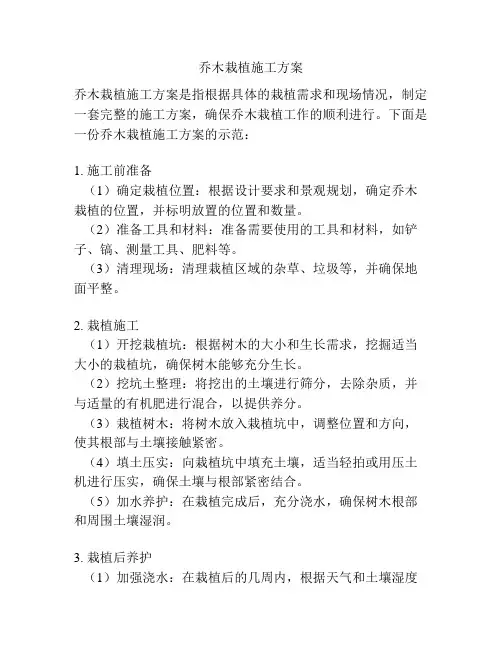 乔木栽植施工方案

乔木栽植施工方案是指根据具体的栽植需求和现场情况，制定一套完整的施工方案，确保乔木栽植工作的顺利进行。下面是一份乔木栽植施工方案的示范：

1. 施工前准备
（1）确定栽植位置：根据设计要求和景观规划，确定乔木栽植的位置，并标明放置的位置和数量。
（2）准备工具和材料：准备需要使用的工具和材料，如铲子、镐、测量工具、肥料等。
（3）清理现场：清理栽植区域的杂草、垃圾等，并确保地面平整。

2. 栽植施工
（1）开挖栽植坑：根据树木的大小和生长需求，挖掘适当大小的栽植坑，确保树木能够充分生长。
（2）挖坑土整理：将挖出的土壤进行筛分，去除杂质，并与适量的有机肥进行混合，以提供养分。
（3）栽植树木：将树木放入栽植坑中，调整位置和方向，使其根部与土壤接触紧密。
（4）填土压实：向栽植坑中填充土壤，适当轻拍或用压土机进行压实，确保土壤与根部紧密结合。
（5）加水养护：在栽植完成后，充分浇水，确保树木根部和周围土壤湿润。

3. 栽植后养护
（1）加强浇水：在栽植后的几周内，根据天气和土壤湿度